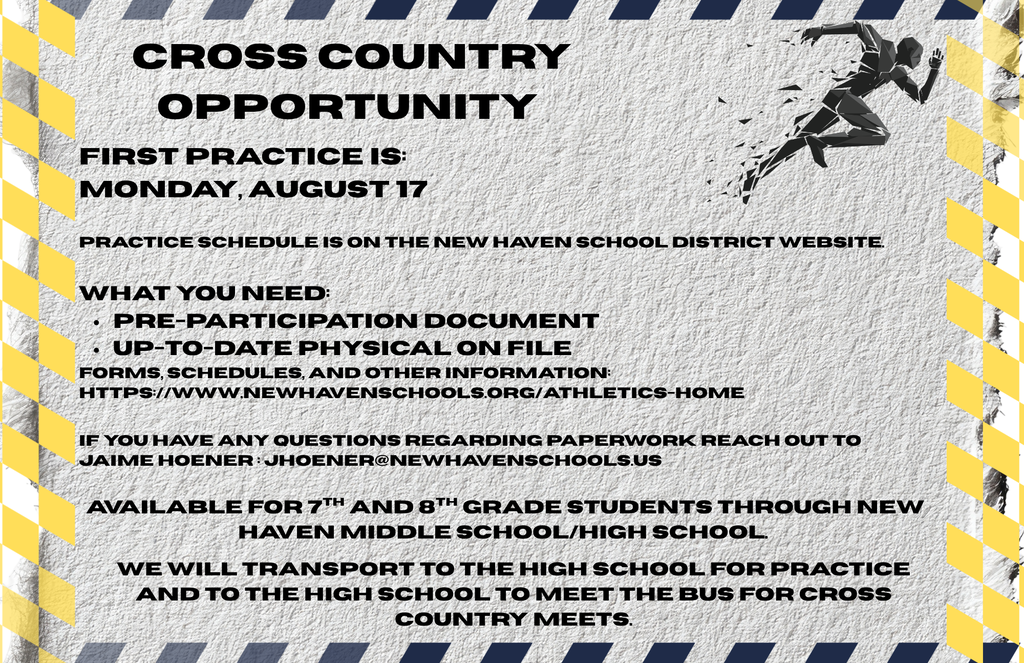 CROSS COUNTRY OPPORTUNITY

FIRST PRACTICE IS:
MONDAY, AUGUST 17

PRACTICE SCHEDULE IS ON THE NEW HAVEN SCHOOL DISTRICT WEBSITE.

WHAT YOU NEED:
• PRE-PARTICIPATION DOCUMENT
• UP-TO-DATE PHYSICAL ON FILE
FORMS, SCHEDULES, AND OTHER INFORMATION:
HTTPS://WWW.NEWHAVENSCHOOLS.ORG/ATHLETICS-HOME

IF YOU HAVE ANY QUESTIONS REGARDING PAPERWORK REACH OUT TO JAIME HOENER : JHOENER@NEWHAVENSCHOOLS.US

AVAILABLE FOR 7$^{TH}$ AND 8$^{TH}$ GRADE STUDENTS THROUGH NEW HAVEN MIDDLE SCHOOL/HIGH SCHOOL.

WE WILL TRANSPORT TO THE HIGH SCHOOL FOR PRACTICE AND TO THE HIGH SCHOOL TO MEET THE BUS FOR CROSS COUNTRY MEETS.